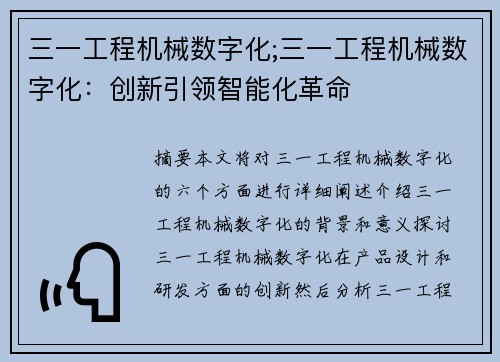 三一工程机械数字化;三一工程机械数字化：创新引领智能化革命

摘要本文将对三一工程机械数字化的六个方面进行详细阐述介绍三一工程机械数字化的背景和意义探讨三一工程机械数字化在产品设计和研发方面的创新然后分析三一工程